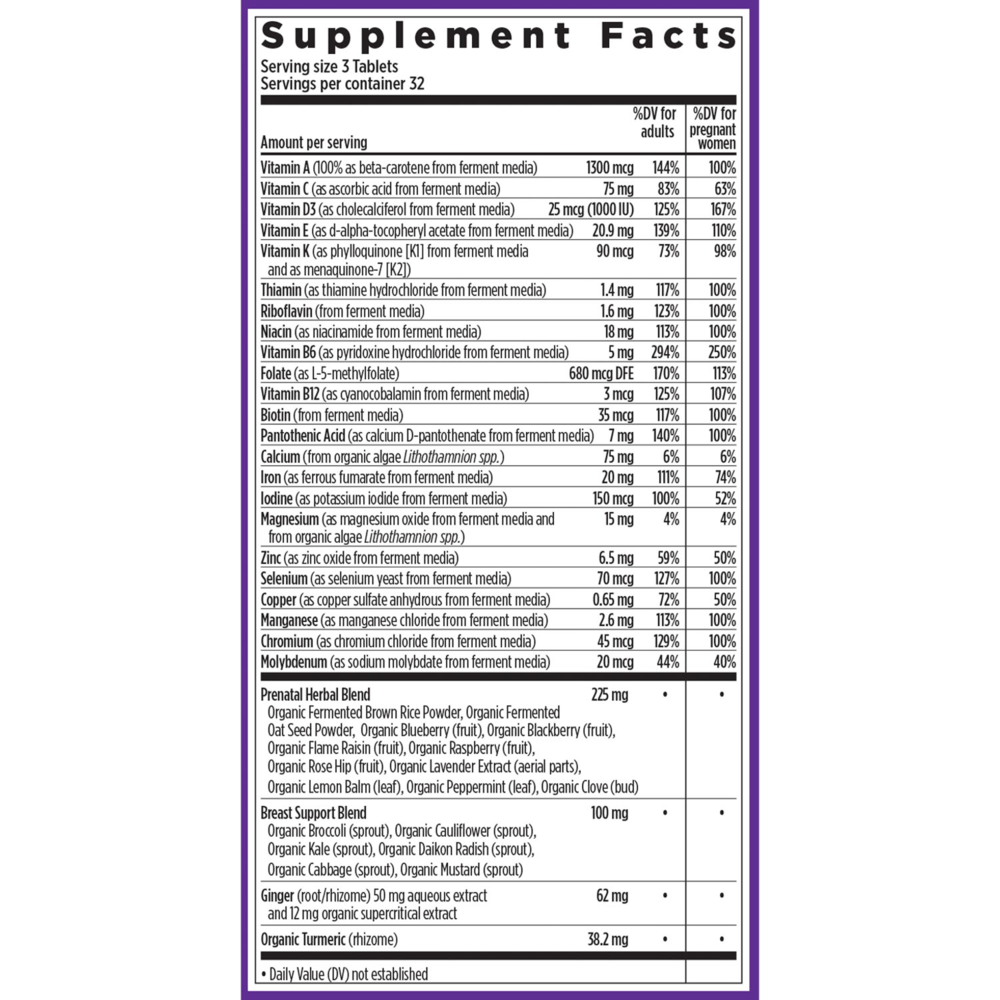 Supplement Facts

Serving size 3 Tablets
Servings per container 32

| Amount per serving | | %DV for adults | %DV for pregnant women |
|---|---|---|---|
| Vitamin A (100% as beta-carotene from ferment media) | 1300 mcg | 144% | 100% |
| Vitamin C (as ascorbic acid from ferment media) | 75 mg | 83% | 63% |
| Vitamin D3 (as cholecalciferol from ferment media) | 25 mcg (1000 IU) | 125% | 167% |
| Vitamin E (as d-alpha-tocopheryl acetate from ferment media) | 20.9 mg | 139% | 110% |
| Vitamin K (as phylloquinone [K1] from ferment media and as menaquinone-7 [K2]) | 90 mcg | 73% | 98% |
| Thiamin (as thiamine hydrochloride from ferment media) | 1.4 mg | 117% | 100% |
| Riboflavin (from ferment media) | 1.6 mg | 123% | 100% |
| Niacin (as niacinamide from ferment media) | 18 mg | 113% | 100% |
| Vitamin B6 (as pyridoxine hydrochloride from ferment media) | 5 mg | 294% | 250% |
| Folate (as L-5-methylfolate) | 680 mcg DFE | 170% | 113% |
| Vitamin B12 (as cyanocobalamin from ferment media) | 3 mcg | 125% | 107% |
| Biotin (from ferment media) | 35 mcg | 117% | 100% |
| Pantothenic Acid (as calcium D-pantothenate from ferment media) | 7 mg | 140% | 100% |
| Calcium (from organic algae Lithothamnion spp.) | 75 mg | 6% | 6% |
| Iron (as ferrous fumarate from ferment media) | 20 mg | 111% | 74% |
| Iodine (as potassium iodide from ferment media) | 150 mcg | 100% | 52% |
| Magnesium (as magnesium oxide from ferment media and from organic algae Lithothamnion spp.) | 15 mg | 4% | 4% |
| Zinc (as zinc oxide from ferment media) | 6.5 mg | 59% | 50% |
| Selenium (as selenium yeast from ferment media) | 70 mcg | 127% | 100% |
| Copper (as copper sulfate anhydrous from ferment media) | 0.65 mg | 72% | 50% |
| Manganese (as manganese chloride from ferment media) | 2.6 mg | 113% | 100% |
| Chromium (as chromium chloride from ferment media) | 45 mcg | 129% | 100% |
| Molybdenum (as sodium molybdate from ferment media) | 20 mcg | 44% | 40% |
| Prenatal Herbal Blend Organic Fermented Brown Rice Powder, Organic Fermented Oat Seed Powder, Organic Blueberry (fruit), Organic Blackberry (fruit), Organic Flame Raisin (fruit), Organic Raspberry (fruit), Organic Rose Hip (fruit), Organic Lavender Extract (aerial parts), Organic Lemon Balm (leaf), Organic Peppermint (leaf), Organic Clove (bud) | 225 mg | • | • |
| Breast Support Blend Organic Broccoli (sprout), Organic Cauliflower (sprout), Organic Kale (sprout), Organic Daikon Radish (sprout), Organic Cabbage (sprout), Organic Mustard (sprout) | 100 mg | • | • |
| Ginger (root/rhizome) 50 mg aqueous extract and 12 mg organic supercritical extract | 62 mg | • | • |
| Organic Turmeric (rhizome) | 38.2 mg | • | • |

• Daily Value (DV) not established